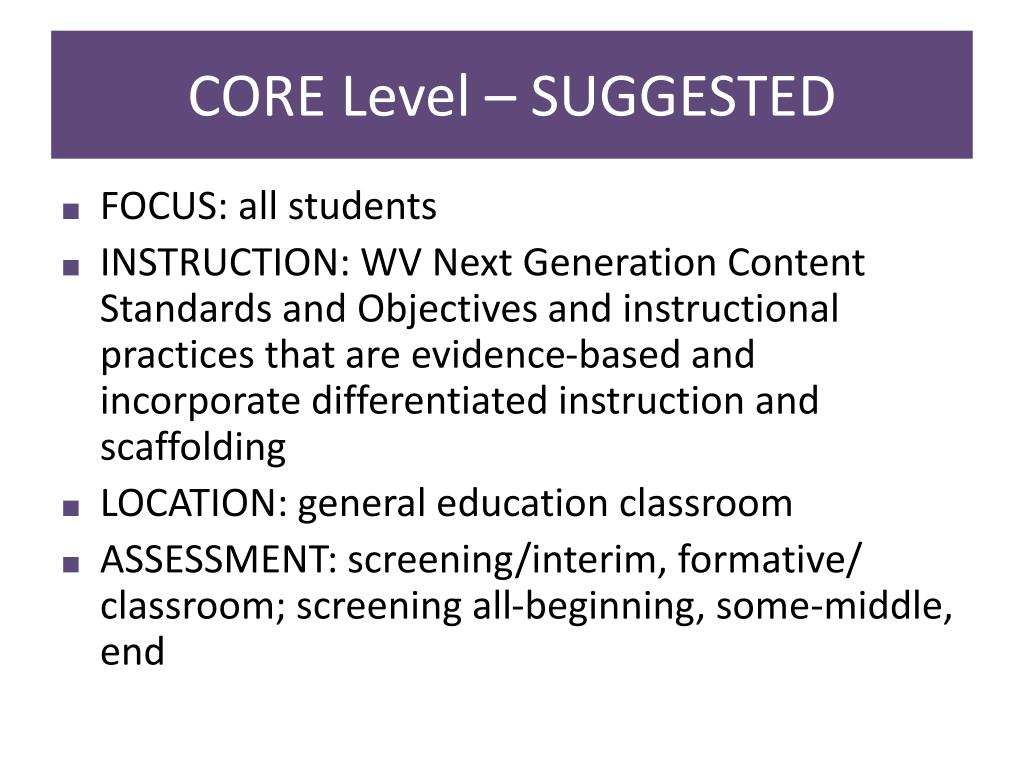 CORE Level – SUGGESTED

■ FOCUS: all students
■ INSTRUCTION: WV Next Generation Content Standards and Objectives and instructional practices that are evidence-based and incorporate differentiated instruction and scaffolding
■ LOCATION: general education classroom
■ ASSESSMENT: screening/interim, formative/ classroom; screening all-beginning, some-middle, end